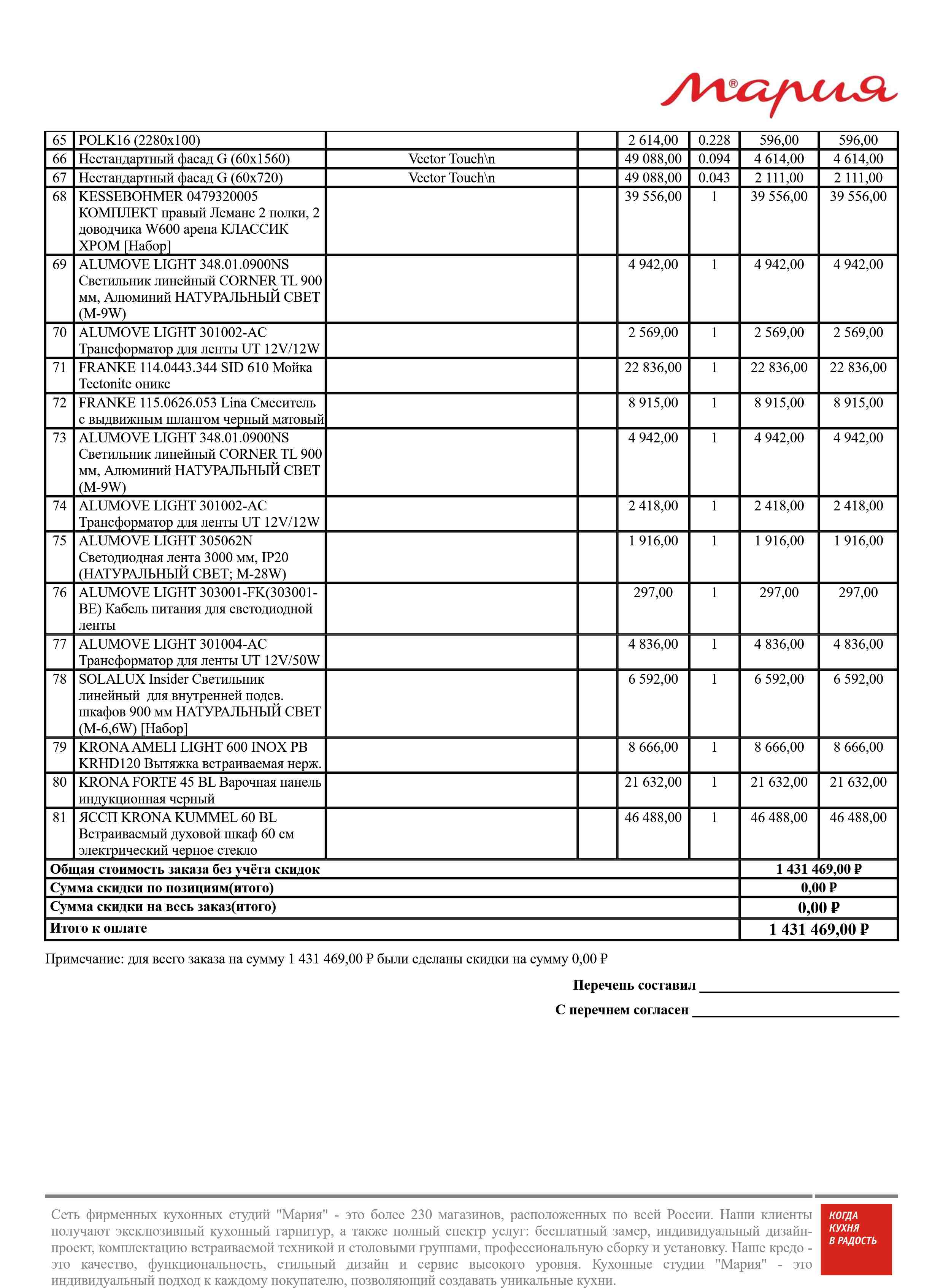 Мария®

| 65 | POLK16 (2280x100) | | | 2 614,00 | 0.228 | 596,00 | 596,00 |
|---|---|---|---|---|---|---|---|
| 66 | Нестандартный фасад G (60x1560) | Vector Touch\n | | 49 088,00 | 0.094 | 4 614,00 | 4 614,00 |
| 67 | Нестандартный фасад G (60x720) | Vector Touch\n | | 49 088,00 | 0.043 | 2 111,00 | 2 111,00 |
| 68 | KESSEBOHMER 0479320005 КОМПЛЕКТ правый Леманс 2 полки, 2 доводчика W600 арена КЛАССИК ХРОМ [Набор] | | | 39 556,00 | 1 | 39 556,00 | 39 556,00 |
| 69 | ALUMOVE LIGHT 348.01.0900NS Светильник линейный CORNER TL 900 мм, Алюминий НАТУРАЛЬНЫЙ СВЕТ (M-9W) | | | 4 942,00 | 1 | 4 942,00 | 4 942,00 |
| 70 | ALUMOVE LIGHT 301002-AC Трансформатор для ленты UT 12V/12W | | | 2 569,00 | 1 | 2 569,00 | 2 569,00 |
| 71 | FRANKE 114.0443.344 SID 610 Мойка Tectonite оникс | | | 22 836,00 | 1 | 22 836,00 | 22 836,00 |
| 72 | FRANKE 115.0626.053 Lina Смеситель с выдвижным шлангом черный матовый | | | 8 915,00 | 1 | 8 915,00 | 8 915,00 |
| 73 | ALUMOVE LIGHT 348.01.0900NS Светильник линейный CORNER TL 900 мм, Алюминий НАТУРАЛЬНЫЙ СВЕТ (M-9W) | | | 4 942,00 | 1 | 4 942,00 | 4 942,00 |
| 74 | ALUMOVE LIGHT 301002-AC Трансформатор для ленты UT 12V/12W | | | 2 418,00 | 1 | 2 418,00 | 2 418,00 |
| 75 | ALUMOVE LIGHT 305062N Светодиодная лента 3000 мм, IP20 (НАТУРАЛЬНЫЙ СВЕТ; M-28W) | | | 1 916,00 | 1 | 1 916,00 | 1 916,00 |
| 76 | ALUMOVE LIGHT 303001-FK(303001-BE) Кабель питания для светодиодной ленты | | | 297,00 | 1 | 297,00 | 297,00 |
| 77 | ALUMOVE LIGHT 301004-AC Трансформатор для ленты UT 12V/50W | | | 4 836,00 | 1 | 4 836,00 | 4 836,00 |
| 78 | SOLALUX Insider Светильник линейный для внутренней подсв. шкафов 900 мм НАТУРАЛЬНЫЙ СВЕТ (M-6,6W) [Набор] | | | 6 592,00 | 1 | 6 592,00 | 6 592,00 |
| 79 | KRONA AMELI LIGHT 600 INOX PB KRHD120 Вытяжка встраиваемая нерж. | | | 8 666,00 | 1 | 8 666,00 | 8 666,00 |
| 80 | KRONA FORTE 45 BL Варочная панель индукционная черный | | | 21 632,00 | 1 | 21 632,00 | 21 632,00 |
| 81 | ЯССП KRONA KUMMEL 60 BL Встраиваемый духовой шкаф 60 см электрический черное стекло | | | 46 488,00 | 1 | 46 488,00 | 46 488,00 |
| Общая стоимость заказа без учёта скидок | | | | | | 1 431 469,00 ₽ | |
| Сумма скидки по позициям(итого) | | | | | | 0,00 ₽ | |
| Сумма скидки на весь заказ(итого) | | | | | | 0,00 ₽ | |
| Итого к оплате | | | | | | 1 431 469,00 ₽ | |

Примечание: для всего заказа на сумму 1 431 469,00 ₽ были сделаны скидки на сумму 0,00 ₽

Перечень составил ____________________________

С перечнем согласен ____________________________

Сеть фирменных кухонных студий "Мария" - это более 230 магазинов, расположенных по всей России. Наши клиенты получают эксклюзивный кухонный гарнитур, а также полный спектр услуг: бесплатный замер, индивидуальный дизайн-проект, комплектацию встраиваемой техникой и столовыми группами, профессиональную сборку и установку. Наше кредо - это качество, функциональность, стильный дизайн и сервис высокого уровня. Кухонные студии "Мария" - это индивидуальный подход к каждому покупателю, позволяющий создавать уникальные кухни.

КОГДА КУХНЯ В РАДОСТЬ